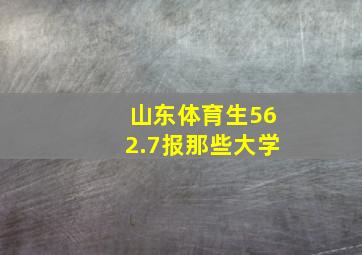 山东体育生562.7报那些大学